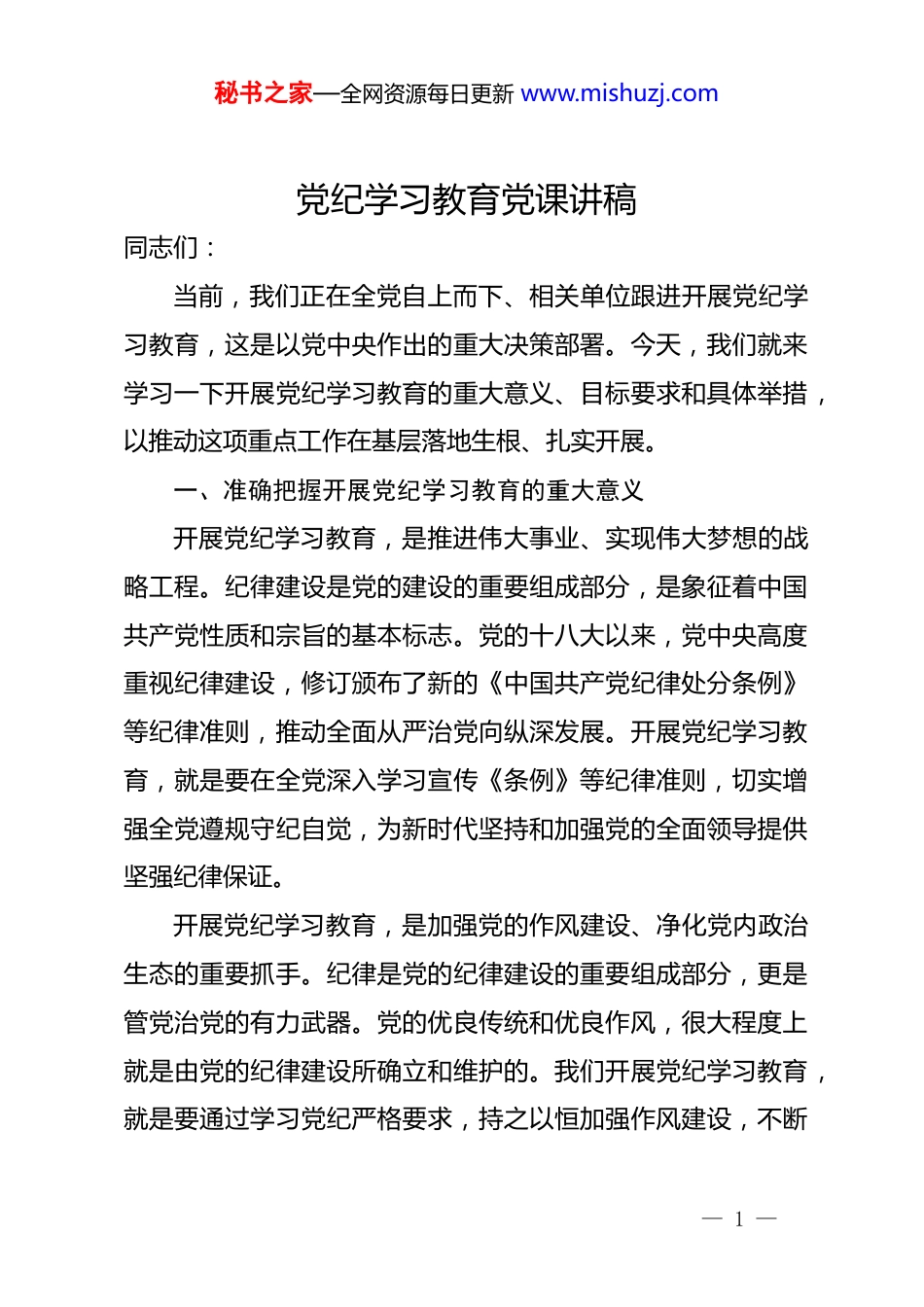 秘书之家—全网资源每日更新 www.mishuzj.com

党纪学习教育党课讲稿

同志们：

当前，我们正在全党自上而下、相关单位跟进开展党纪学习教育，这是以党中央作出的重大决策部署。今天，我们就来学习一下开展党纪学习教育的重大意义、目标要求和具体举措，以推动这项重点工作在基层落地生根、扎实开展。

一、准确把握开展党纪学习教育的重大意义

开展党纪学习教育，是推进伟大事业、实现伟大梦想的战略工程。纪律建设是党的建设的重要组成部分，是象征着中国共产党性质和宗旨的基本标志。党的十八大以来，党中央高度重视纪律建设，修订颁布了新的《中国共产党纪律处分条例》等纪律准则，推动全面从严治党向纵深发展。开展党纪学习教育，就是要在全党深入学习宣传《条例》等纪律准则，切实增强全党遵规守纪自觉，为新时代坚持和加强党的全面领导提供坚强纪律保证。

开展党纪学习教育，是加强党的作风建设、净化党内政治生态的重要抓手。纪律是党的纪律建设的重要组成部分，更是管党治党的有力武器。党的优良传统和优良作风，很大程度上就是由党的纪律建设所确立和维护的。我们开展党纪学习教育，就是要通过学习党纪严格要求，持之以恒加强作风建设，不断

— 1 —